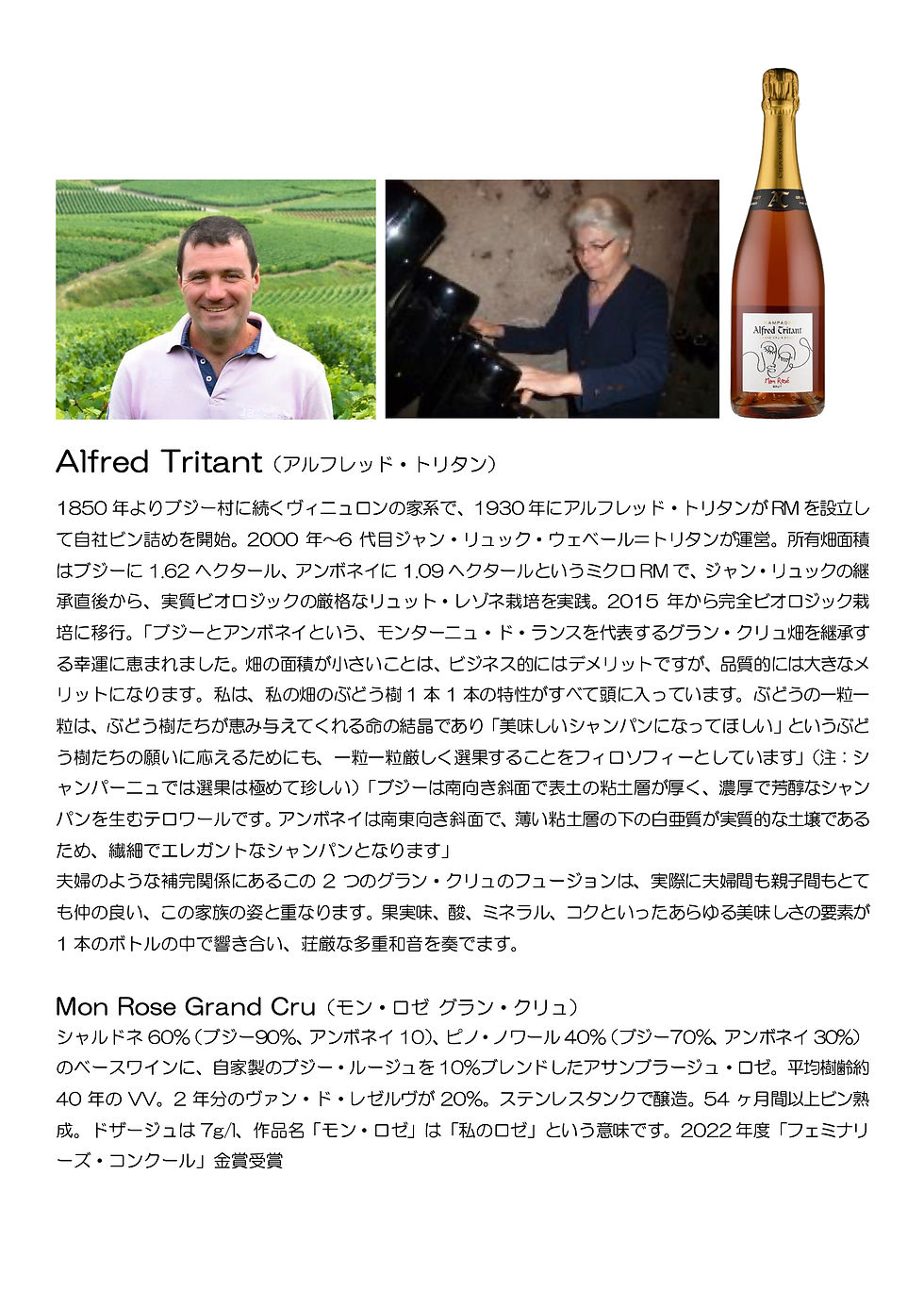 Alfred Tritant（アルフレッド・トリタン）

1850年よりブジー村に続くヴィニュロンの家系で、1930年にアルフレッド・トリタンがRMを設立して自社ビン詰めを開始。2000年～6代目ジャン・リュック・ウェベール＝トリタンが運営。所有畑面積はブジーに1.62ヘクタール、アンボネイに1.09ヘクタールというミクロRMで、ジャン・リュックの継承直後から、実質ビオロジックの厳格なリュット・レゾネ栽培を実践。2015年から完全ビオロジック栽培に移行。「ブジーとアンボネイという、モンターニュ・ド・ランスを代表するグラン・クリュ畑を継承する幸運に恵まれました。畑の面積が小さいことは、ビジネス的にはデメリットですが、品質的には大きなメリットになります。私は、私の畑のぶどう樹1本1本の特性がすべて頭に入っています。ぶどうの一粒一粒は、ぶどう樹たちが恵み与えてくれる命の結晶であり「美味しいシャンパンになってほしい」というぶどう樹たちの願いに応えるためにも、一粒一粒厳しく選果することをフィロソフィーとしています」（注：シャンパーニュでは選果は極めて珍しい）「ブジーは南向き斜面で表土の粘土層が厚く、濃厚で芳醇なシャンパンを生むテロワールです。アンボネイは南東向き斜面で、薄い粘土層の下の白亜質が実質的な土壌であるため、繊細でエレガントなシャンパンとなります」
夫婦のような補完関係にあるこの2つのグラン・クリュのフュージョンは、実際に夫婦間も親子間もとても仲の良い、この家族の姿と重なります。果実味、酸、ミネラル、コクといったあらゆる美味しさの要素が1本のボトルの中で響き合い、荘厳な多重和音を奏でます。

Mon Rose Grand Cru（モン・ロゼ グラン・クリュ）
シャルドネ60%（ブジー90%、アンボネイ10）、ピノ・ノワール40%（ブジー70%、アンボネイ30%）のベースワインに、自家製のブジー・ルージュを10%ブレンドしたアサンブラージュ・ロゼ。平均樹齢約40年のVV。2年分のヴァン・ド・レゼルヴが20%。ステンレスタンクで醸造。54ヶ月間以上ビン熟成。ドザージュは7g/l、作品名「モン・ロゼ」は「私のロゼ」という意味です。2022年度「フェミナリーズ・コンクール」金賞受賞